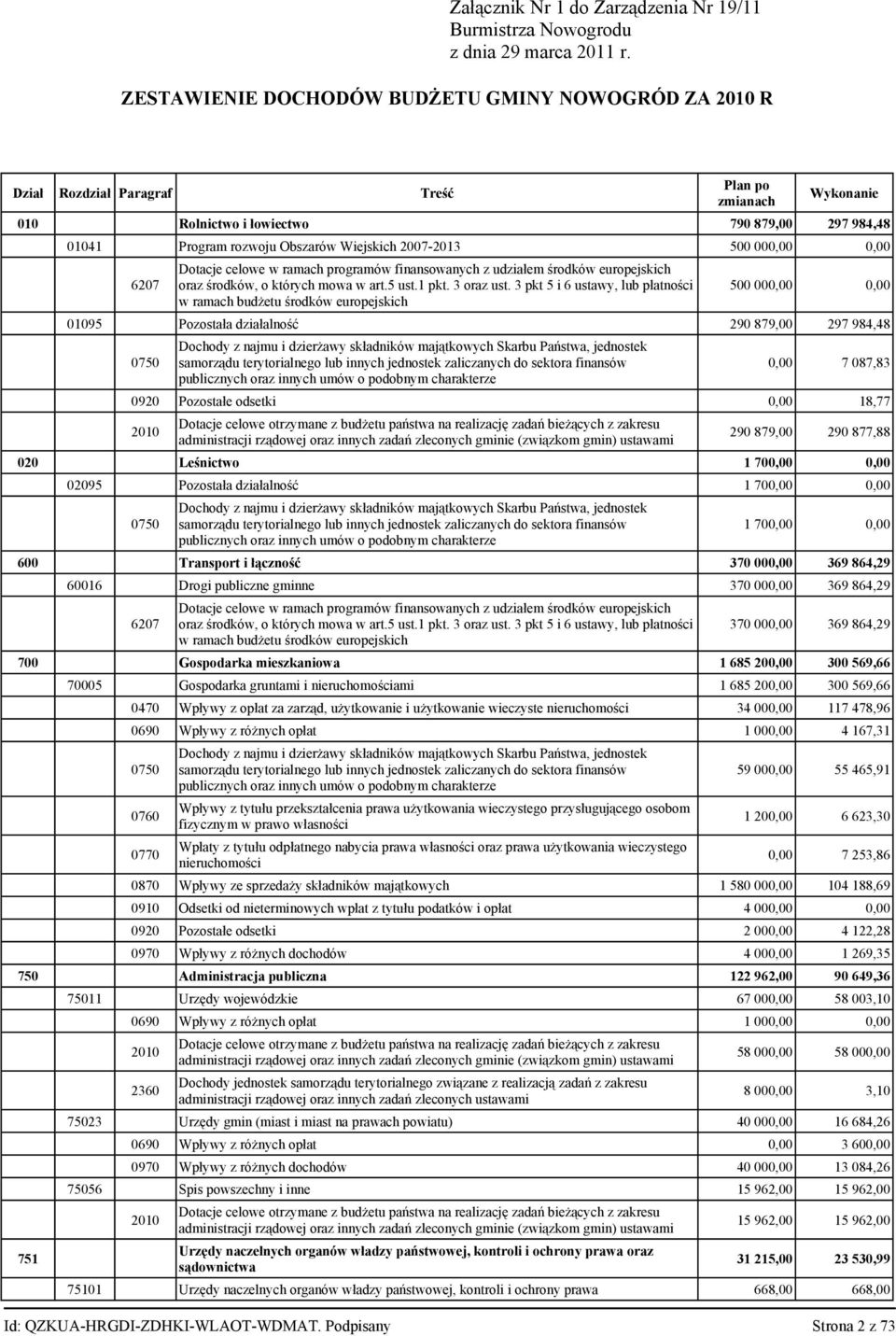 Załącznik Nr 1 do Zarządzenia Nr 19/11
Burmistrza Nowogrodu
z dnia 29 marca 2011 r.

ZESTAWIENIE DOCHODÓW BUDŻETU GMINY NOWOGRÓD ZA 2010 R

| Dział | Rozdział | Paragraf | Treść | Plan po zmianach | Wykonanie |
|---|---|---|---|---|---|
| 010 | | | Rolnictwo i łowiectwo | 790 879,00 | 297 984,48 |
| | 01041 | | Program rozwoju Obszarów Wiejskich 2007-2013 | 500 000,00 | 0,00 |
| | | 6207 | Dotacje celowe w ramach programów finansowanych z udziałem środków europejskich oraz środków, o których mowa w art.5 ust.1 pkt. 3 oraz ust. 3 pkt 5 i 6 ustawy, lub płatności w ramach budżetu środków europejskich | 500 000,00 | 0,00 |
| | 01095 | | Pozostała działalność | 290 879,00 | 297 984,48 |
| | | 0750 | Dochody z najmu i dzierżawy składników majątkowych Skarbu Państwa, jednostek samorządu terytorialnego lub innych jednostek zaliczanych do sektora finansów publicznych oraz innych umów o podobnym charakterze | 0,00 | 7 087,83 |
| | | 0920 | Pozostałe odsetki | 0,00 | 18,77 |
| | | 2010 | Dotacje celowe otrzymane z budżetu państwa na realizację zadań bieżących z zakresu administracji rządowej oraz innych zadań zleconych gminie (związkom gmin) ustawami | 290 879,00 | 290 877,88 |
| 020 | | | Leśnictwo | 1 700,00 | 0,00 |
| | 02095 | | Pozostała działalność | 1 700,00 | 0,00 |
| | | 0750 | Dochody z najmu i dzierżawy składników majątkowych Skarbu Państwa, jednostek samorządu terytorialnego lub innych jednostek zaliczanych do sektora finansów publicznych oraz innych umów o podobnym charakterze | 1 700,00 | 0,00 |
| 600 | | | Transport i łączność | 370 000,00 | 369 864,29 |
| | 60016 | | Drogi publiczne gminne | 370 000,00 | 369 864,29 |
| | | 6207 | Dotacje celowe w ramach programów finansowanych z udziałem środków europejskich oraz środków, o których mowa w art.5 ust.1 pkt. 3 oraz ust. 3 pkt 5 i 6 ustawy, lub płatności w ramach budżetu środków europejskich | 370 000,00 | 369 864,29 |
| 700 | | | Gospodarka mieszkaniowa | 1 685 200,00 | 300 569,66 |
| | 70005 | | Gospodarka gruntami i nieruchomościami | 1 685 200,00 | 300 569,66 |
| | | 0470 | Wpływy z opłat za zarząd, użytkowanie i użytkowanie wieczyste nieruchomości | 34 000,00 | 117 478,96 |
| | | 0690 | Wpływy z różnych opłat | 1 000,00 | 4 167,31 |
| | | 0750 | Dochody z najmu i dzierżawy składników majątkowych Skarbu Państwa, jednostek samorządu terytorialnego lub innych jednostek zaliczanych do sektora finansów publicznych oraz innych umów o podobnym charakterze | 59 000,00 | 55 465,91 |
| | | 0760 | Wpływy z tytułu przekształcenia prawa użytkowania wieczystego przysługującego osobom fizycznym w prawo własności | 1 200,00 | 6 623,30 |
| | | 0770 | Wpłaty z tytułu odpłatnego nabycia prawa własności oraz prawa użytkowania wieczystego nieruchomości | 0,00 | 7 253,86 |
| | | 0870 | Wpływy ze sprzedaży składników majątkowych | 1 580 000,00 | 104 188,69 |
| | | 0910 | Odsetki od nieterminowych wpłat z tytułu podatków i opłat | 4 000,00 | 0,00 |
| | | 0920 | Pozostałe odsetki | 2 000,00 | 4 122,28 |
| | | 0970 | Wpływy z różnych dochodów | 4 000,00 | 1 269,35 |
| 750 | | | Administracja publiczna | 122 962,00 | 90 649,36 |
| | 75011 | | Urzędy wojewódzkie | 67 000,00 | 58 003,10 |
| | | 0690 | Wpływy z różnych opłat | 1 000,00 | 0,00 |
| | | 2010 | Dotacje celowe otrzymane z budżetu państwa na realizację zadań bieżących z zakresu administracji rządowej oraz innych zadań zleconych gminie (związkom gmin) ustawami | 58 000,00 | 58 000,00 |
| | | 2360 | Dochody jednostek samorządu terytorialnego związane z realizacją zadań z zakresu administracji rządowej oraz innych zadań zleconych ustawami | 8 000,00 | 3,10 |
| | 75023 | | Urzędy gmin (miast i miast na prawach powiatu) | 40 000,00 | 16 684,26 |
| | | 0690 | Wpływy z różnych opłat | 0,00 | 3 600,00 |
| | | 0970 | Wpływy z różnych dochodów | 40 000,00 | 13 084,26 |
| | 75056 | | Spis powszechny i inne | 15 962,00 | 15 962,00 |
| | | 2010 | Dotacje celowe otrzymane z budżetu państwa na realizację zadań bieżących z zakresu administracji rządowej oraz innych zadań zleconych gminie (związkom gmin) ustawami | 15 962,00 | 15 962,00 |
| 751 | | | Urzędy naczelnych organów władzy państwowej, kontroli i ochrony prawa oraz sądownictwa | 31 215,00 | 23 530,99 |
| | 75101 | | Urzędy naczelnych organów władzy państwowej, kontroli i ochrony prawa | 668,00 | 668,00 |

Id: QZKUA-HRGDI-ZDHKI-WLAOT-WDMAT. Podpisany Strona 2 z 73